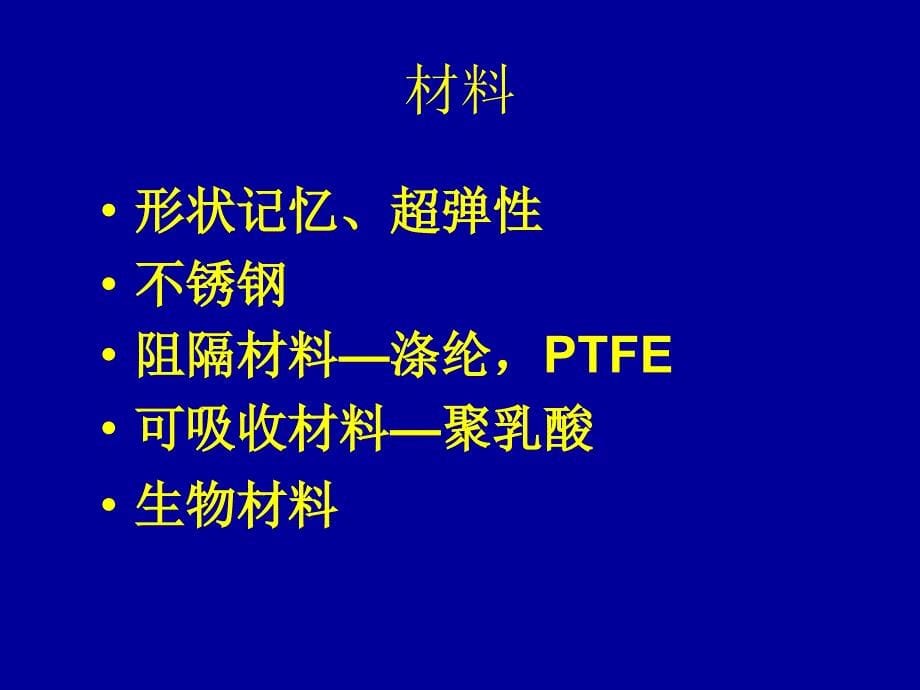 材料

• 形状记忆、超弹性
• 不锈钢
• 阻隔材料—涤纶，PTFE
• 可吸收材料—聚乳酸
• 生物材料